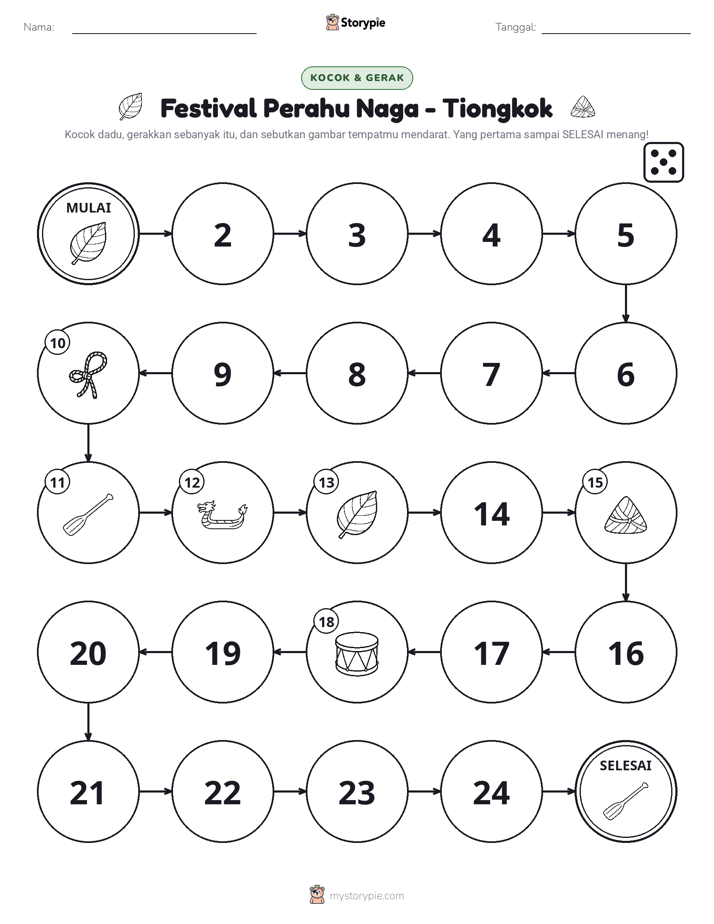 Nama: ____ Storypie Tanggal: ____

KOCOK & GERAK

Festival Perahu Naga - Tiongkok

Kocok dadu, gerakkan sebanyak itu, dan sebutkan gambar tempatmu mendarat. Yang pertama sampai SELESAI menang!

MULAI

2

3

4

5

6

7

8

9

10

11

12

13

14

15

16

17

18

19

20

21

22

23

24

SELESAI

mystorypie.com